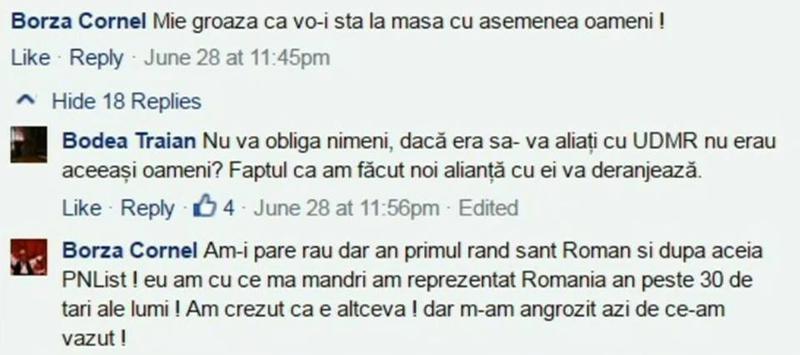 Borza Cornel Mie groaza ca vo-i sta la masa cu asemenea oameni !
Like · Reply · June 28 at 11:45pm

Hide 18 Replies

Bodea Traian Nu va obliga nimeni, dacă era sa- va aliați cu UDMR nu erau aceeași oameni? Faptul ca am făcut noi alianță cu ei va deranjează.
Like · Reply · 4 · June 28 at 11:56pm · Edited

Borza Cornel Am-i pare rau dar an primul rand sant Roman si dupa aceia PNList ! eu am cu ce ma mandri am reprezentat Romania an peste 30 de tari ale lumi ! Am crezut ca e altceva ! dar m-am angrozit azi de ce-am vazut !